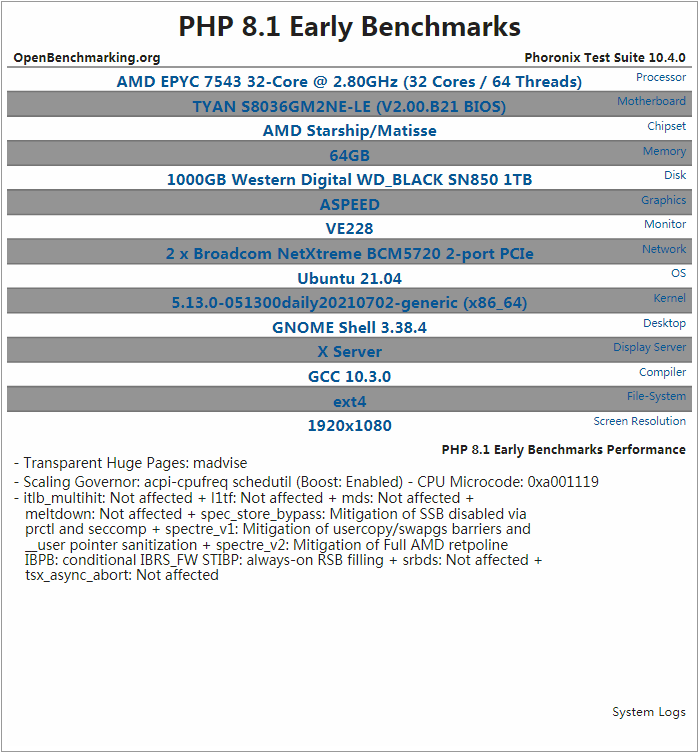 PHP 8.1 Early Benchmarks

OpenBenchmarking.org

Phoronix Test Suite 10.4.0

AMD EPYC 7543 32-Core @ 2.80GHz (32 Cores / 64 Threads)
Processor

TYAN S8036GM2NE-LE (V2.00.B21 BIOS)
Motherboard

AMD Starship/Matisse
Chipset

64GB
Memory

1000GB Western Digital WD_BLACK SN850 1TB
Disk

ASPEED
Graphics

VE228
Monitor

2 x Broadcom NetXtreme BCM5720 2-port PCIe
Network

Ubuntu 21.04
OS

5.13.0-051300daily20210702-generic (x86_64)
Kernel

GNOME Shell 3.38.4
Desktop

X Server
Display Server

GCC 10.3.0
Compiler

ext4
File-System

1920x1080
Screen Resolution

PHP 8.1 Early Benchmarks Performance

- Transparent Huge Pages: madvise

- Scaling Governor: acpi-cpufreq schedutil (Boost: Enabled) - CPU Microcode: 0xa001119

- itlb_multihit: Not affected + l1tf: Not affected + mds: Not affected + meltdown: Not affected + spec_store_bypass: Mitigation of SSB disabled via prctl and seccomp + spectre_v1: Mitigation of usercopy/swapgs barriers and __user pointer sanitization + spectre_v2: Mitigation of Full AMD retpoline IBPB: conditional IBRS_FW STIBP: always-on RSB filling + srbds: Not affected + tsx_async_abort: Not affected

System Logs